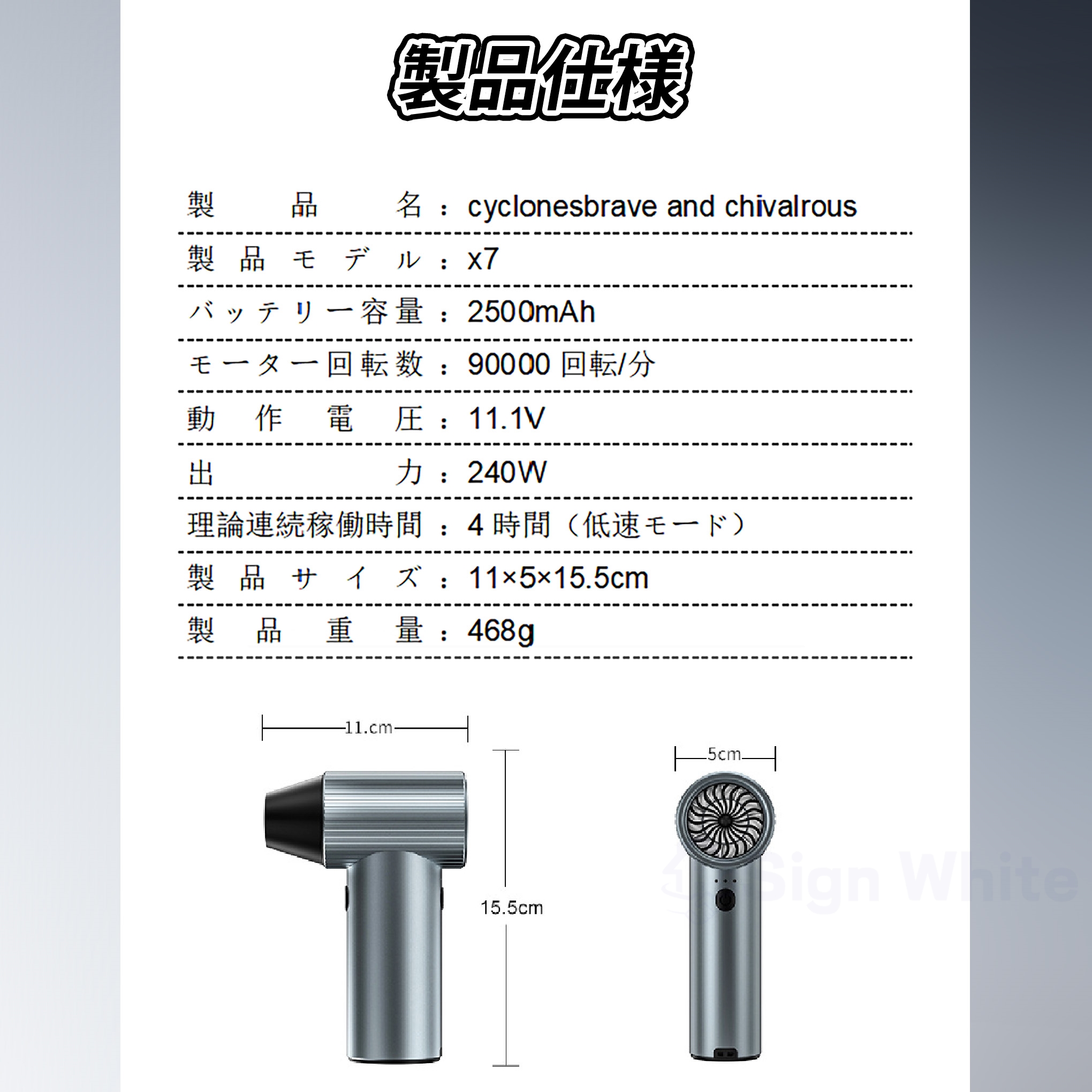 製品仕様

製品名：cyclonesbrave and chivalrous

製品モデル：x7

バッテリー容量：2500mAh

モーター回転数：90000回転/分

動作電圧：11.1V

出力：240W

理論連続稼働時間：4時間（低速モード）

製品サイズ：11×5×15.5cm

製品重量：468g

11.cm

15.5cm

5cm

Sign White